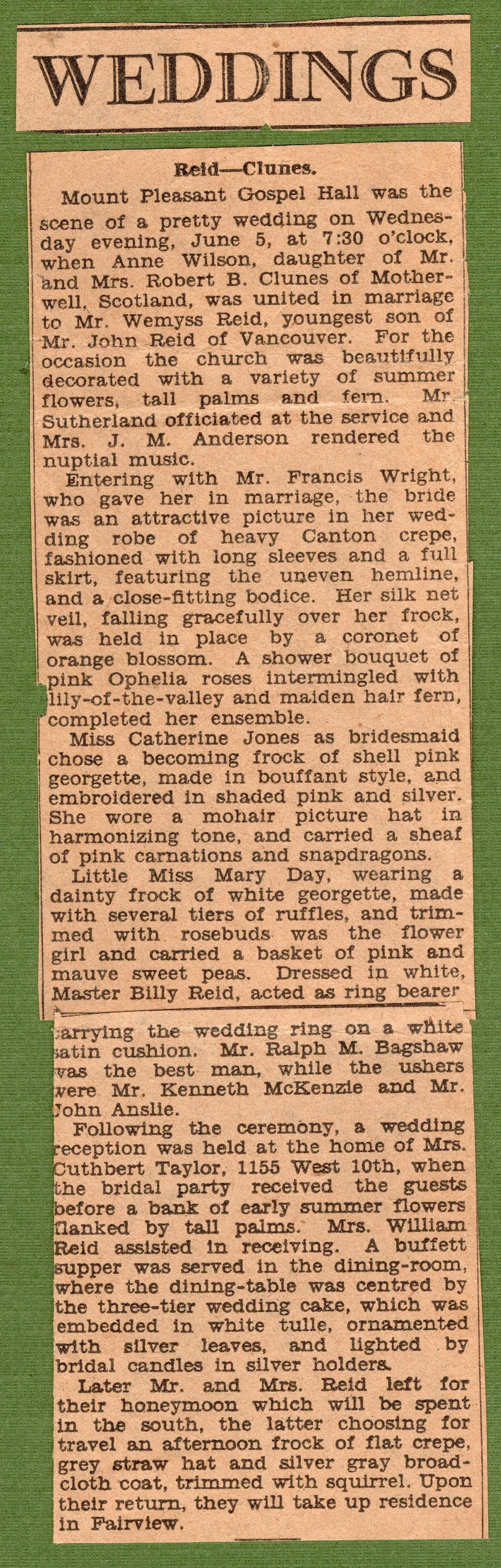 WEDDINGS

Reid—Clunes.

Mount Pleasant Gospel Hall was the scene of a pretty wedding on Wednesday evening, June 5, at 7:30 o'clock, when Anne Wilson, daughter of Mr. and Mrs. Robert B. Clunes of Motherwell, Scotland, was united in marriage to Mr. Wemyss Reid, youngest son of Mr. John Reid of Vancouver. For the occasion the church was beautifully decorated with a variety of summer flowers, tall palms and fern. Mr. Sutherland officiated at the service and Mrs. J. M. Anderson rendered the nuptial music.

Entering with Mr. Francis Wright, who gave her in marriage, the bride was an attractive picture in her wedding robe of heavy Canton crepe, fashioned with long sleeves and a full skirt, featuring the uneven hemline, and a close-fitting bodice. Her silk net veil, falling gracefully over her frock, was held in place by a coronet of orange blossom. A shower bouquet of pink Ophelia roses intermingled with lily-of-the-valley and maiden hair fern, completed her ensemble.

Miss Catherine Jones as bridesmaid chose a becoming frock of shell pink georgette, made in bouffant style, and embroidered in shaded pink and silver. She wore a mohair picture hat in harmonizing tone, and carried a sheaf of pink carnations and snapdragons.

Little Miss Mary Day, wearing a dainty frock of white georgette, made with several tiers of ruffles, and trimmed with rosebuds was the flower girl and carried a basket of pink and mauve sweet peas. Dressed in white, Master Billy Reid, acted as ring bearer carrying the wedding ring on a white satin cushion. Mr. Ralph M. Bagshaw was the best man, while the ushers were Mr. Kenneth McKenzie and Mr. John Anslie.

Following the ceremony, a wedding reception was held at the home of Mrs. Cuthbert Taylor, 1155 West 10th, when the bridal party received the guests before a bank of early summer flowers flanked by tall palms. Mrs. William Reid assisted in receiving. A buffett supper was served in the dining-room, where the dining-table was centred by the three-tier wedding cake, which was embedded in white tulle, ornamented with silver leaves, and lighted by bridal candles in silver holders.

Later Mr. and Mrs. Reid left for their honeymoon which will be spent in the south, the latter choosing for travel an afternoon frock of flat crepe, grey straw hat and silver gray broadcloth coat, trimmed with squirrel. Upon their return, they will take up residence in Fairview.